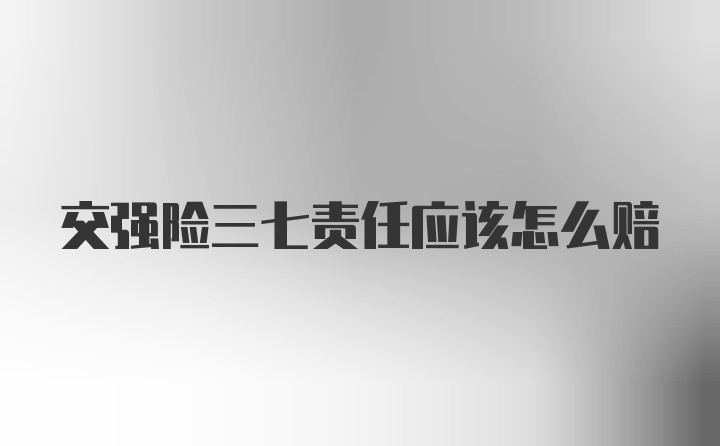 交强险三七责任应该怎么赔